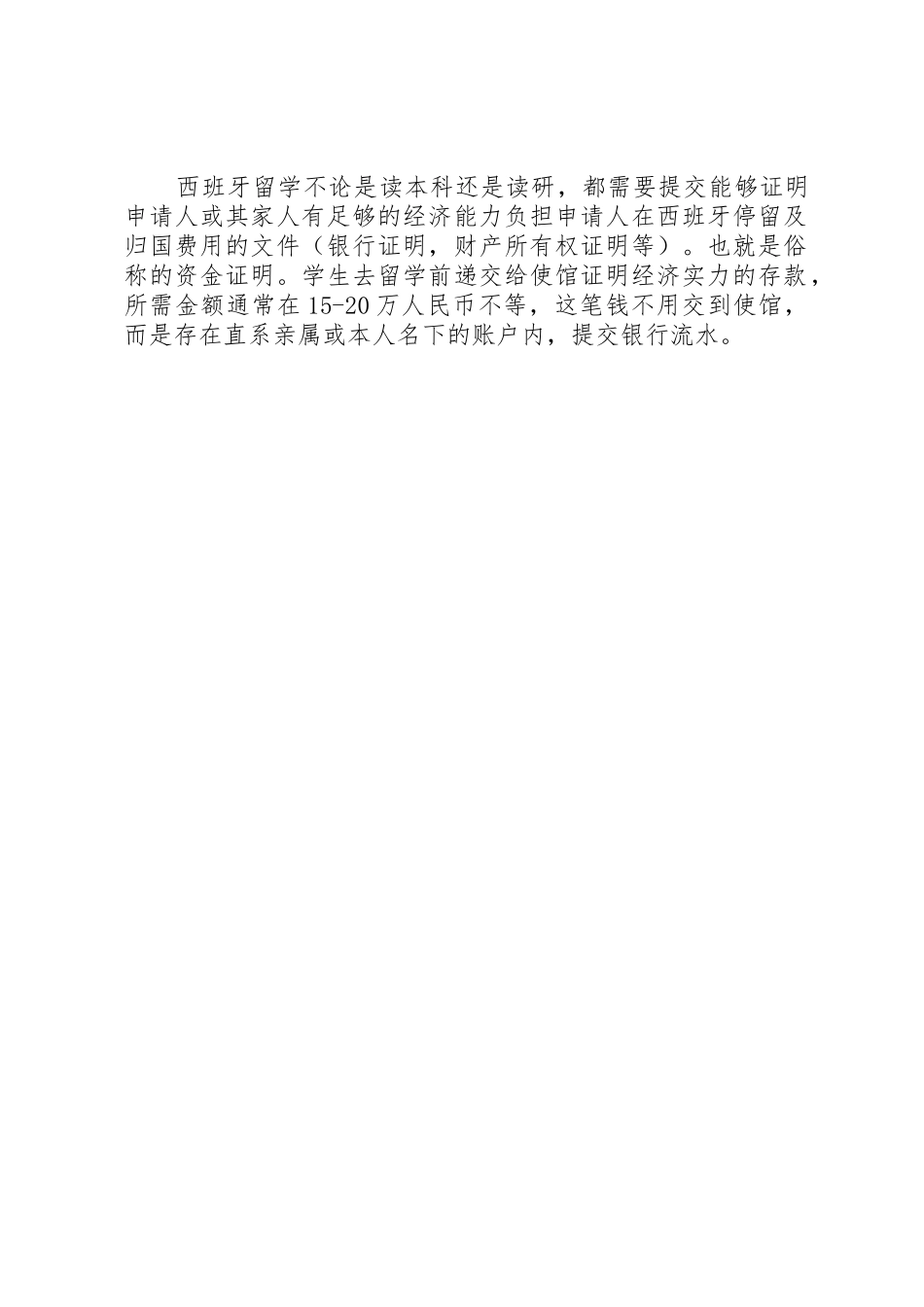 西班牙留学不论是读本科还是读研，都需要提交能够证明申请人或其家人有足够的经济能力负担申请人在西班牙停留及归国费用的文件（银行证明，财产所有权证明等）。也就是俗称的资金证明。学生去留学前递交给使馆证明经济实力的存款，所需金额通常在15-20万人民币不等，这笔钱不用交到使馆，而是存在直系亲属或本人名下的账户内，提交银行流水。